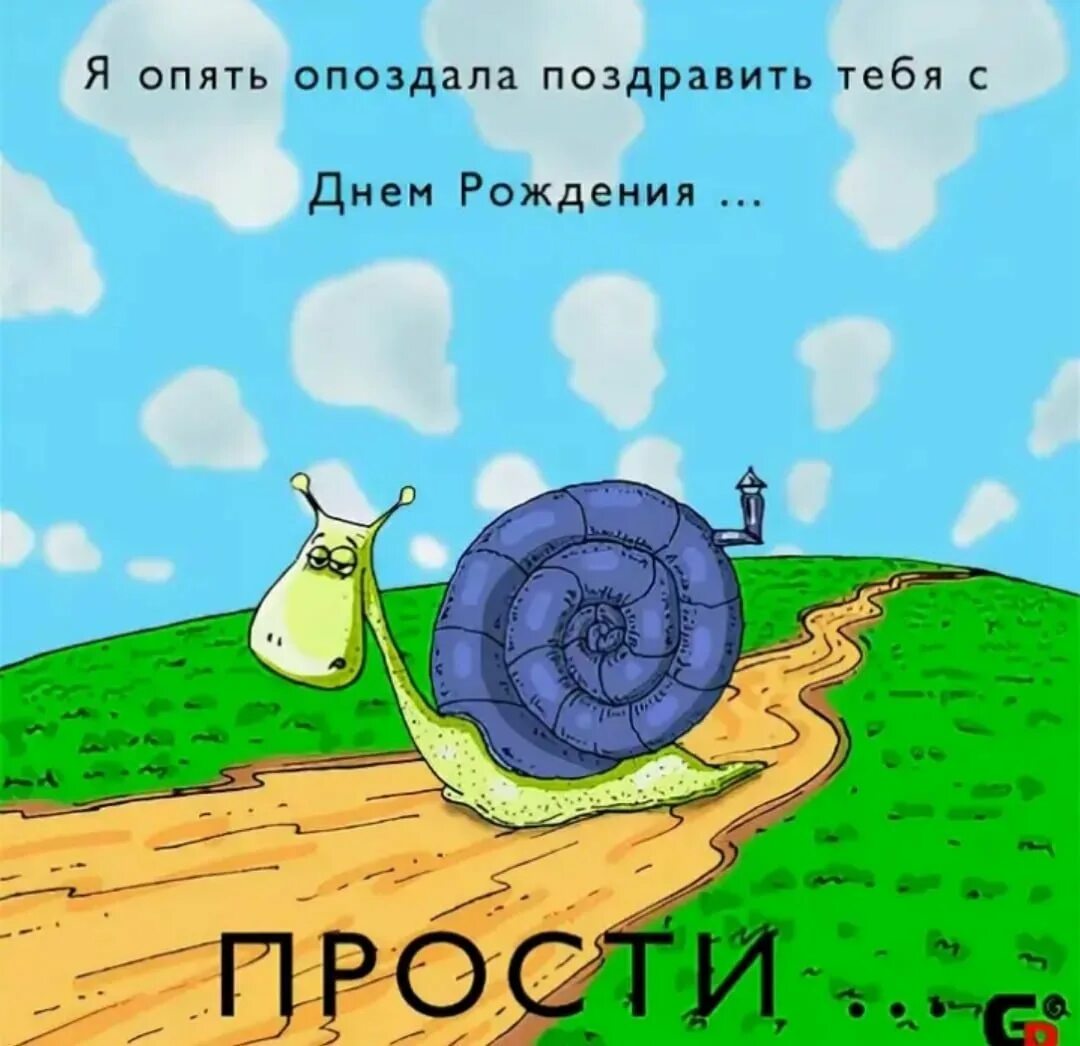 Я опять опоздала поздравить тебя с

Днем Рождения ...

ПРОСТИ ...